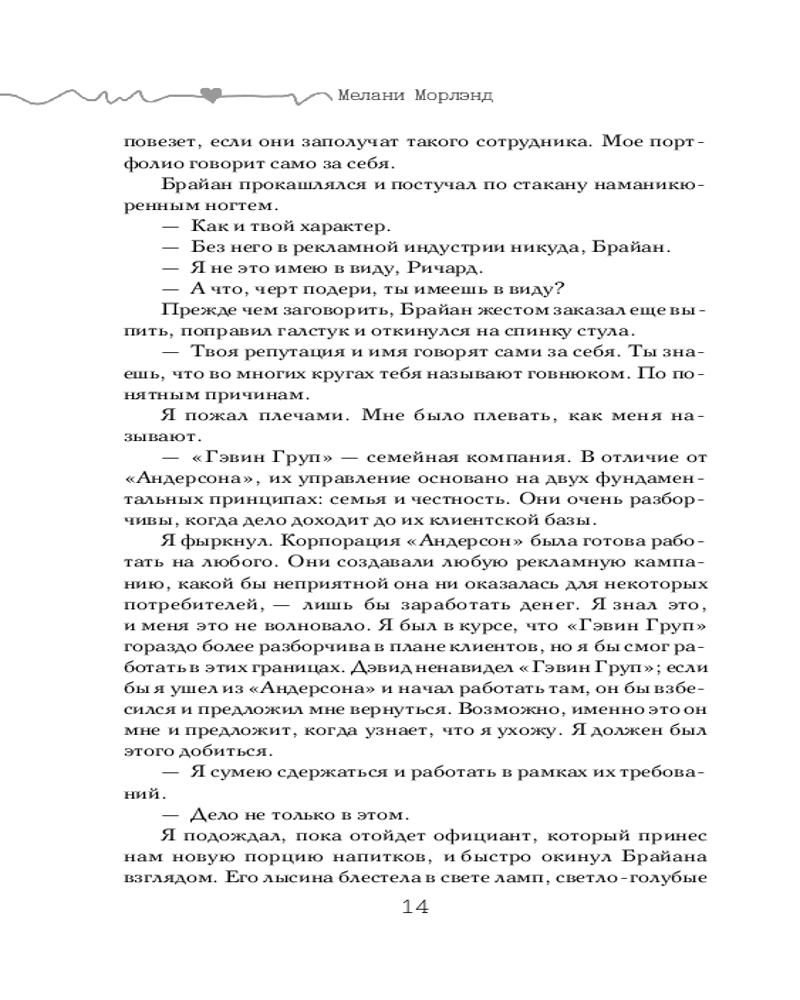 Мелани Морлэнд

повезет, если они заполучат такого сотрудника. Мое портфолио говорит само за себя.

Брайан прокашлялся и постучал по стакану наманикюренным ногтем.

— Как и твой характер.

— Без него в рекламной индустрии никуда, Брайан.

— Я не это имею в виду, Ричард.

— А что, черт подери, ты имеешь в виду?

Прежде чем заговорить, Брайан жестом заказал еще выпить, поправил галстук и откинулся на спинку стула.

— Твоя репутация и имя говорят сами за себя. Ты знаешь, что во многих кругах тебя называют говнюком. По понятным причинам.

Я пожал плечами. Мне было плевать, как меня называют.

— «Гэвин Груп» — семейная компания. В отличие от «Андерсона», их управление основано на двух фундаментальных принципах: семья и честность. Они очень разборчивы, когда дело доходит до их клиентской базы.

Я фыркнул. Корпорация «Андерсон» была готова работать на любого. Они создавали любую рекламную кампанию, какой бы неприятной она ни оказалась для некоторых потребителей, — лишь бы заработать денег. Я знал это, и меня это не волновало. Я был в курсе, что «Гэвин Груп» гораздо более разборчива в плане клиентов, но я бы смог работать в этих границах. Дэвид ненавидел «Гэвин Груп»; если бы я ушел из «Андерсона» и начал работать там, он бы взбесился и предложил мне вернуться. Возможно, именно это он мне и предложит, когда узнает, что я ухожу. Я должен был этого добиться.

— Я сумею сдержаться и работать в рамках их требований.

— Дело не только в этом.

Я подождал, пока отойдет официант, который принес нам новую порцию напитков, и быстро окинул Брайана взглядом. Его лысина блестела в свете ламп, светло-голубые

14